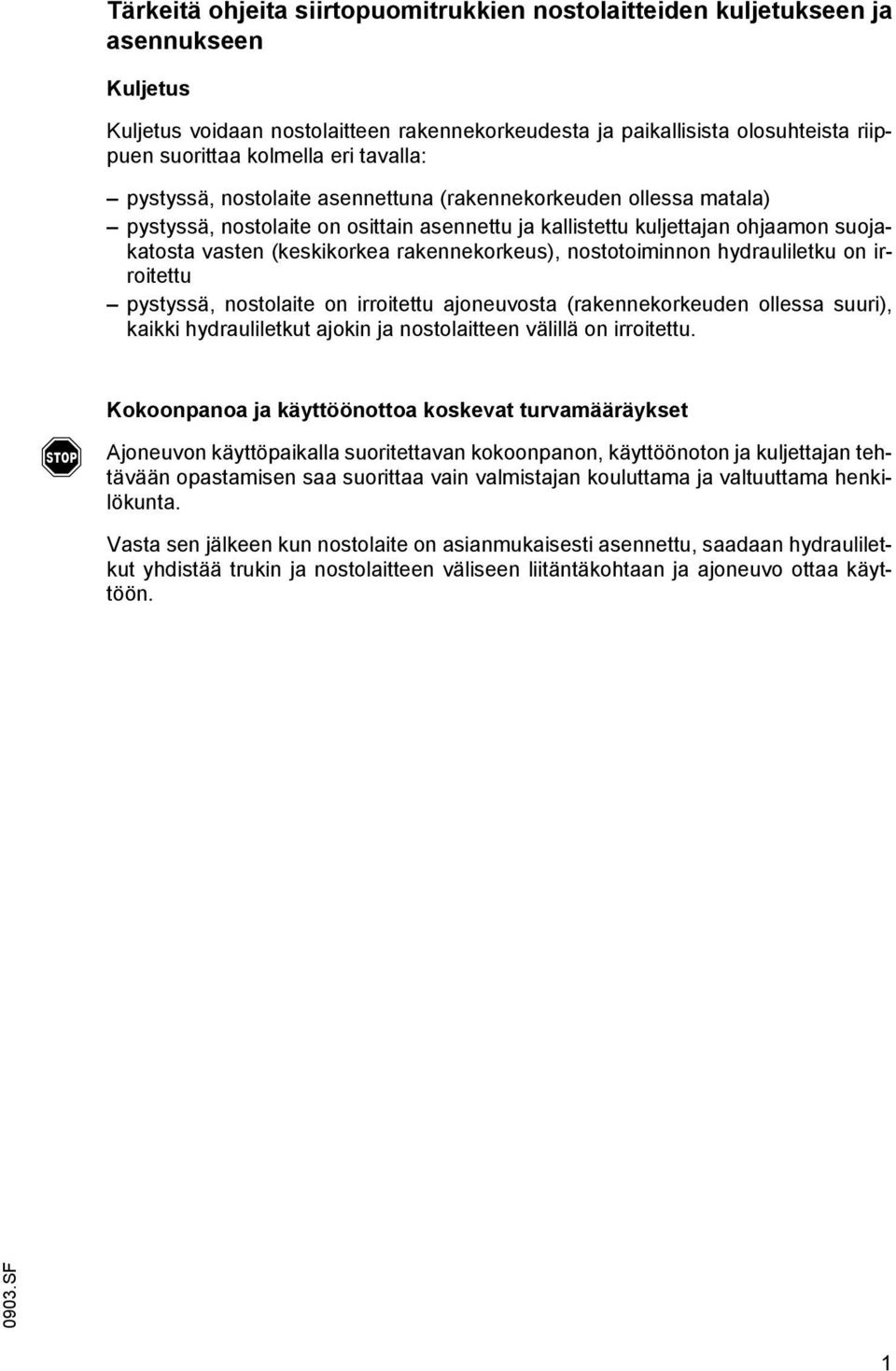 Tärkeitä ohjeita siirtopuomitrukkien nostolaitteiden kuljetukseen ja asennukseen

Kuljetus

Kuljetus voidaan nostolaitteen rakennekorkeudesta ja paikallisista olosuhteista riippuen suorittaa kolmella eri tavalla:

– pystyssä, nostolaite asennettuna (rakennekorkeuden ollessa matala)
– pystyssä, nostolaite on osittain asennettu ja kallistettu kuljettajan ohjaamon suojakatosta vasten (keskikorkea rakennekorkeus), nostotoiminnon hydrauliletku on irroitettu
– pystyssä, nostolaite on irroitettu ajoneuvosta (rakennekorkeuden ollessa suuri), kaikki hydrauliletkut ajokin ja nostolaitteen välillä on irroitettu.

Kokoonpanoa ja käyttöönottoa koskevat turvamääräykset

STOP

Ajoneuvon käyttöpaikalla suoritettavan kokoonpanon, käyttöönoton ja kuljettajan tehtävään opastamisen saa suorittaa vain valmistajan kouluttama ja valtuuttama henkilökunta.

Vasta sen jälkeen kun nostolaite on asianmukaisesti asennettu, saadaan hydrauliletkut yhdistää trukin ja nostolaitteen väliseen liitäntäkohtaan ja ajoneuvo ottaa käyttöön.

0903.SF

1